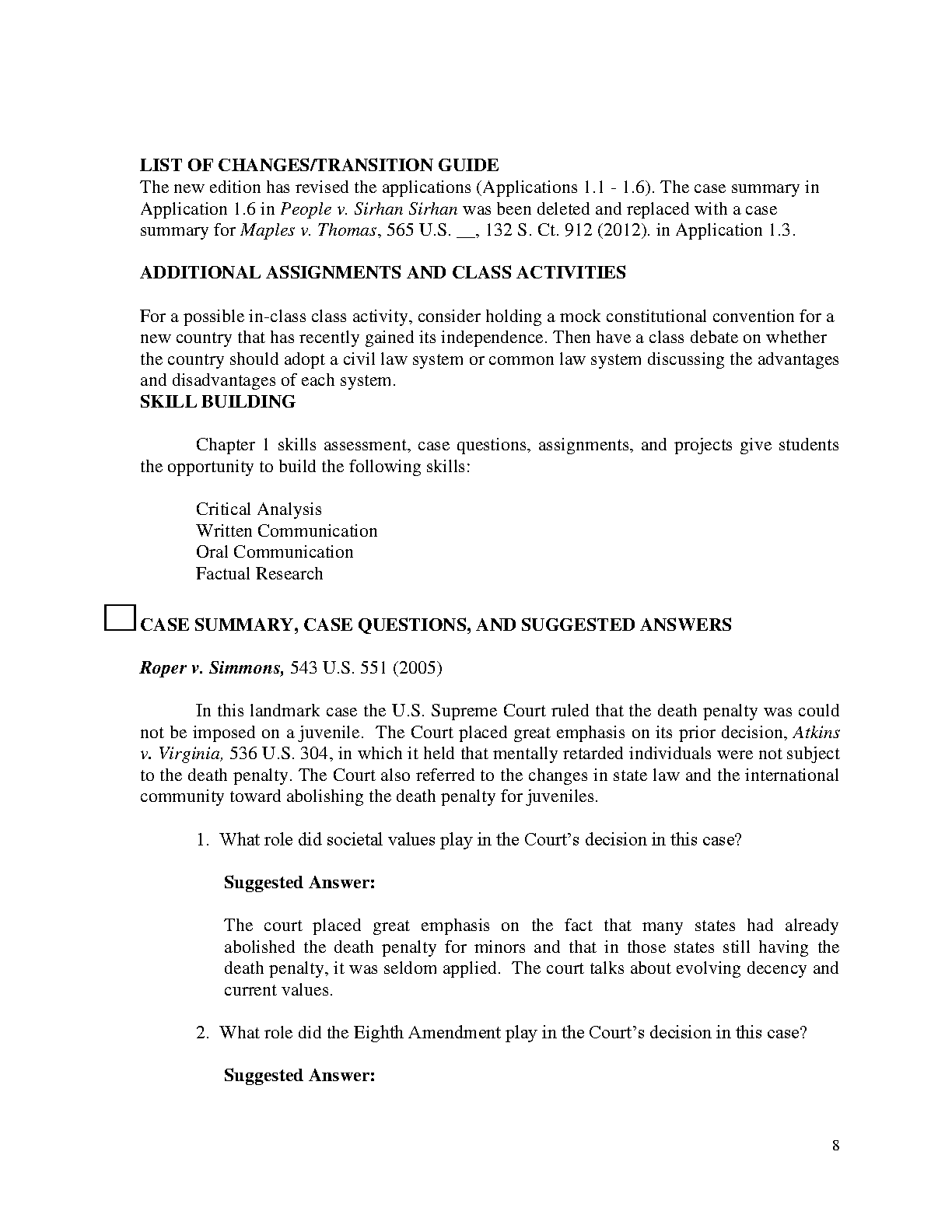 LIST OF CHANGES/TRANSITION GUIDE
The new edition has revised the applications (Applications 1.1 - 1.6). The case summary in Application 1.6 in People v. Sirhan Sirhan was been deleted and replaced with a case summary for Maples v. Thomas, 565 U.S. __, 132 S. Ct. 912 (2012). in Application 1.3.

ADDITIONAL ASSIGNMENTS AND CLASS ACTIVITIES

For a possible in-class class activity, consider holding a mock constitutional convention for a new country that has recently gained its independence. Then have a class debate on whether the country should adopt a civil law system or common law system discussing the advantages and disadvantages of each system.
SKILL BUILDING

Chapter 1 skills assessment, case questions, assignments, and projects give students the opportunity to build the following skills:

Critical Analysis
Written Communication
Oral Communication
Factual Research

CASE SUMMARY, CASE QUESTIONS, AND SUGGESTED ANSWERS

Roper v. Simmons, 543 U.S. 551 (2005)

In this landmark case the U.S. Supreme Court ruled that the death penalty was could not be imposed on a juvenile. The Court placed great emphasis on its prior decision, Atkins v. Virginia, 536 U.S. 304, in which it held that mentally retarded individuals were not subject to the death penalty. The Court also referred to the changes in state law and the international community toward abolishing the death penalty for juveniles.

1. What role did societal values play in the Court's decision in this case?

Suggested Answer:

The court placed great emphasis on the fact that many states had already abolished the death penalty for minors and that in those states still having the death penalty, it was seldom applied. The court talks about evolving decency and current values.

2. What role did the Eighth Amendment play in the Court's decision in this case?

Suggested Answer:

8